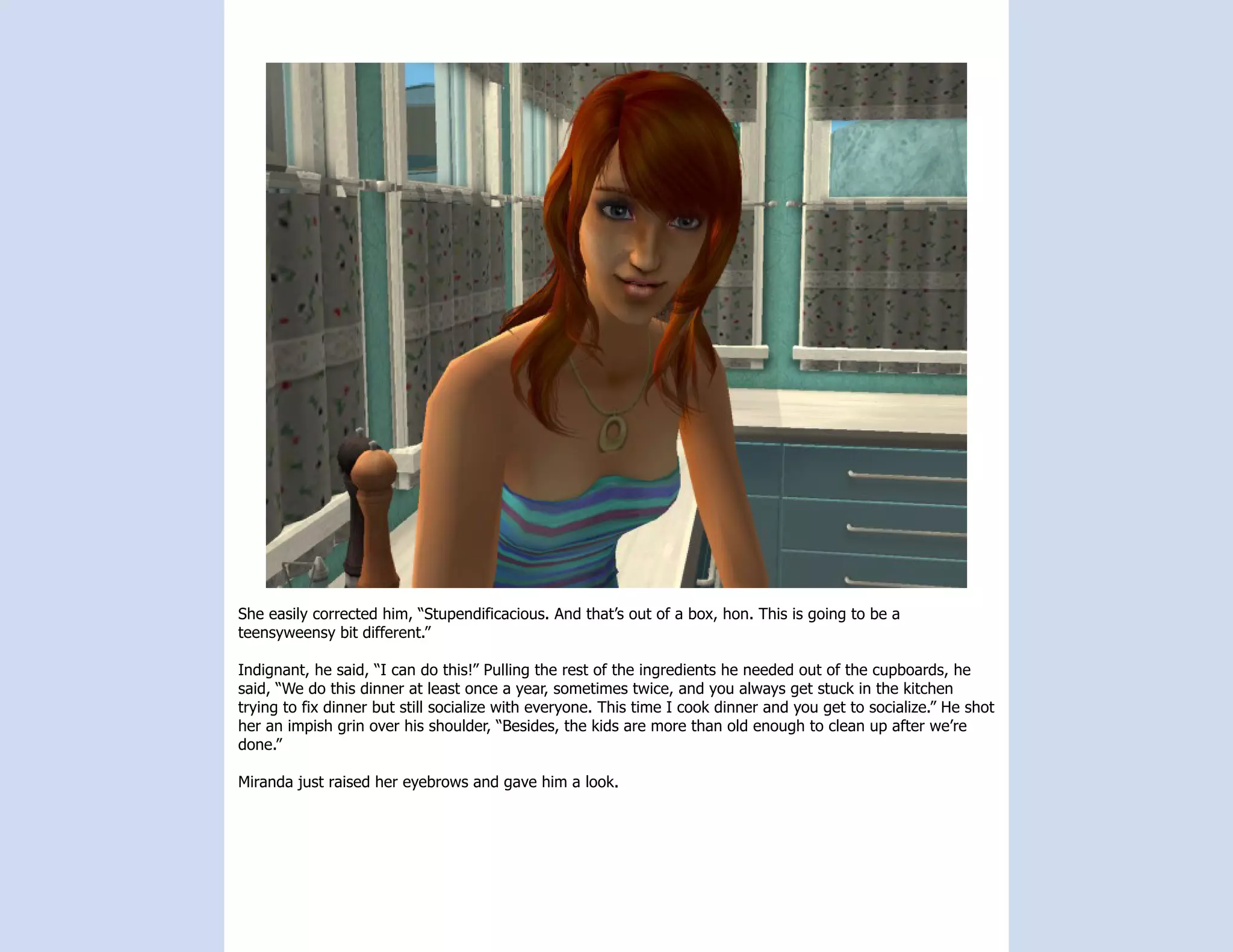 She easily corrected him, “Stupendificacious. And that’s out of a box, hon. This is going to be a teensyweensy bit different.”

Indignant, he said, “I can do this!” Pulling the rest of the ingredients he needed out of the cupboards, he said, “We do this dinner at least once a year, sometimes twice, and you always get stuck in the kitchen trying to fix dinner but still socialize with everyone. This time I cook dinner and you get to socialize.” He shot her an impish grin over his shoulder, “Besides, the kids are more than old enough to clean up after we’re done.”

Miranda just raised her eyebrows and gave him a look.